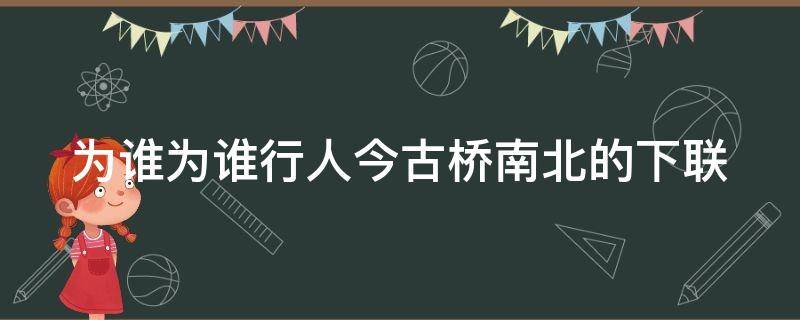 为谁为谁行人今古桥南北的下联